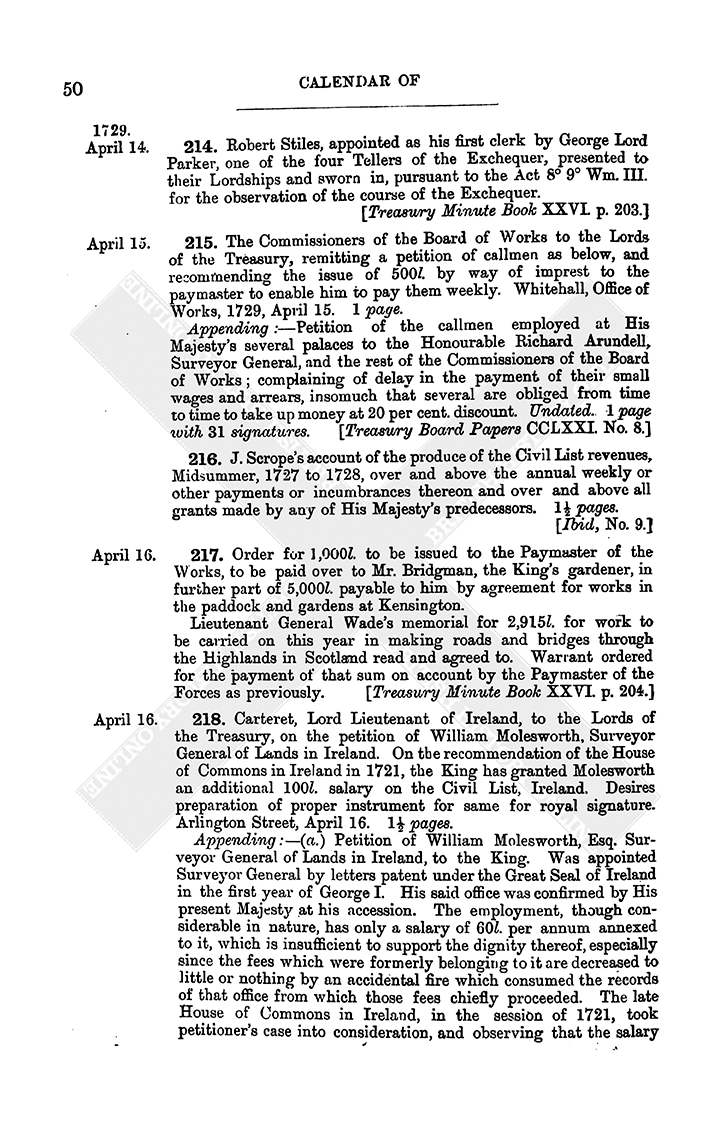 50

CALENDAR OF

1729.
April 14.

214. Robert Stiles, appointed as his first clerk by George Lord Parker, one of the four Tellers of the Exchequer, presented to their Lordships and sworn in, pursuant to the Act 8° 9° Wm. III. for the observation of the course of the Exchequer.
[Treasury Minute Book XXVI. p. 203.]

April 15.

215. The Commissioners of the Board of Works to the Lords of the Treasury, remitting a petition of callmen as below, and recommending the issue of 500l. by way of imprest to the paymaster to enable him to pay them weekly. Whitehall, Office of Works, 1729, April 15. 1 page.

Appending:—Petition of the callmen employed at His Majesty's several palaces to the Honourable Richard Arundell, Surveyor General, and the rest of the Commissioners of the Board of Works; complaining of delay in the payment of their small wages and arrears, insomuch that several are obliged from time to time to take up money at 20 per cent. discount. Undated. 1 page with 31 signatures. [Treasury Board Papers CCLXXI. No. 8.]

216. J. Scrope's account of the produce of the Civil List revenues, Midsummer, 1727 to 1728, over and above the annual weekly or other payments or incumbrances thereon and over and above all grants made by any of His Majesty's predecessors. $1\frac{1}{2}$ pages.
[Ibid, No. 9.]

April 16.

217. Order for 1,000l. to be issued to the Paymaster of the Works, to be paid over to Mr. Bridgman, the King's gardener, in further part of 5,000l. payable to him by agreement for works in the paddock and gardens at Kensington.

Lieutenant General Wade's memorial for 2,915l. for work to be carried on this year in making roads and bridges through the Highlands in Scotland read and agreed to. Warrant ordered for the payment of that sum on account by the Paymaster of the Forces as previously. [Treasury Minute Book XXVI. p. 204.]

April 16.

218. Carteret, Lord Lieutenant of Ireland, to the Lords of the Treasury, on the petition of William Molesworth, Surveyor General of Lands in Ireland. On the recommendation of the House of Commons in Ireland in 1721, the King has granted Molesworth an additional 100l. salary on the Civil List, Ireland. Desires preparation of proper instrument for same for royal signature. Arlington Street, April 16. $1\frac{1}{2}$ pages.

Appending:—(a.) Petition of William Molesworth, Esq. Surveyor General of Lands in Ireland, to the King. Was appointed Surveyor General by letters patent under the Great Seal of Ireland in the first year of George I. His said office was confirmed by His present Majesty at his accession. The employment, though considerable in nature, has only a salary of 60l. per annum annexed to it, which is insufficient to support the dignity thereof, especially since the fees which were formerly belonging to it are decreased to little or nothing by an accidental fire which consumed the records of that office from which those fees chiefly proceeded. The late House of Commons in Ireland, in the session of 1721, took petitioner's case into consideration, and observing that the salary